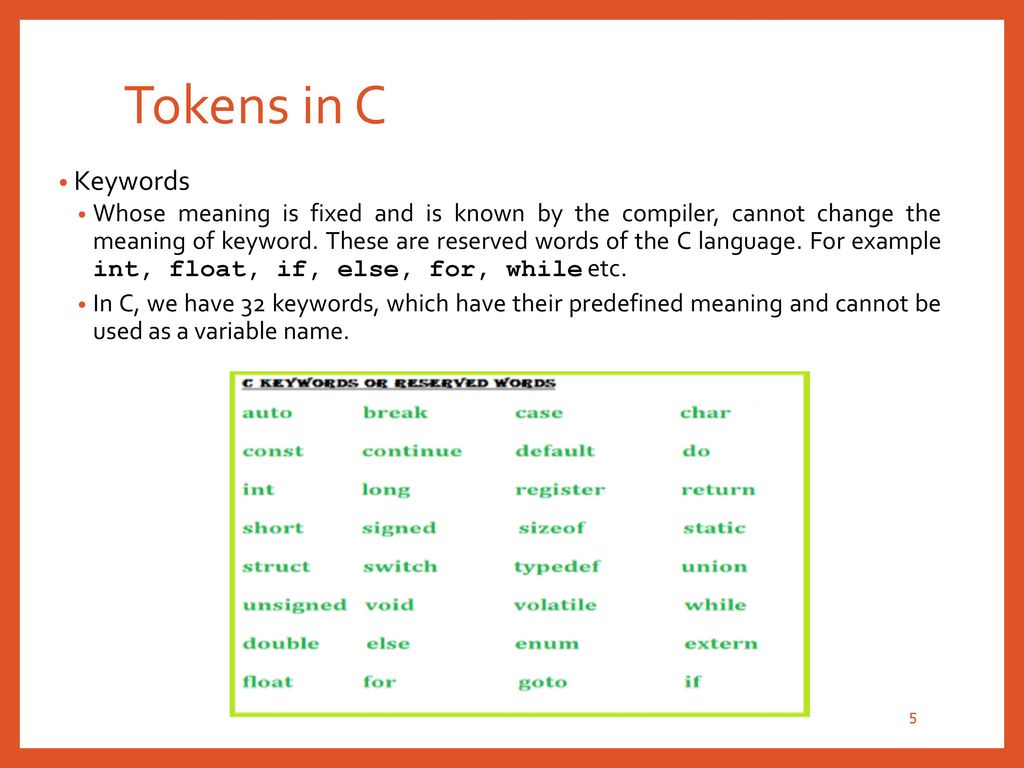 Tokens in C

• Keywords

• Whose meaning is fixed and is known by the compiler, cannot change the meaning of keyword. These are reserved words of the C language. For example int, float, if, else, for, while etc.

• In C, we have 32 keywords, which have their predefined meaning and cannot be used as a variable name.

C KEYWORDS OR RESERVED WORDS

| auto | break | case | char |
|---|---|---|---|
| const | continue | default | do |
| int | long | register | return |
| short | signed | sizeof | static |
| struct | switch | typedef | union |
| unsigned | void | volatile | while |
| double | else | enum | extern |
| float | for | goto | if |

5